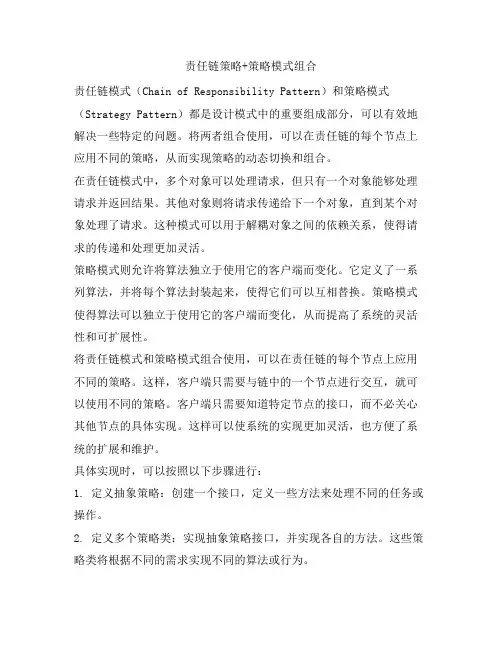 责任链策略+策略模式组合

责任链模式（Chain of Responsibility Pattern）和策略模式（Strategy Pattern）都是设计模式中的重要组成部分，可以有效地解决一些特定的问题。将两者组合使用，可以在责任链的每个节点上应用不同的策略，从而实现策略的动态切换和组合。

在责任链模式中，多个对象可以处理请求，但只有一个对象能够处理请求并返回结果。其他对象则将请求传递给下一个对象，直到某个对象处理了请求。这种模式可以用于解耦对象之间的依赖关系，使得请求的传递和处理更加灵活。

策略模式则允许将算法独立于使用它的客户端而变化。它定义了一系列算法，并将每个算法封装起来，使得它们可以互相替换。策略模式使得算法可以独立于使用它的客户端而变化，从而提高了系统的灵活性和可扩展性。

将责任链模式和策略模式组合使用，可以在责任链的每个节点上应用不同的策略。这样，客户端只需要与链中的一个节点进行交互，就可以使用不同的策略。客户端只需要知道特定节点的接口，而不必关心其他节点的具体实现。这样可以使系统的实现更加灵活，也方便了系统的扩展和维护。

具体实现时，可以按照以下步骤进行：

1. 定义抽象策略：创建一个接口，定义一些方法来处理不同的任务或操作。

2. 定义多个策略类：实现抽象策略接口，并实现各自的方法。这些策略类将根据不同的需求实现不同的算法或行为。